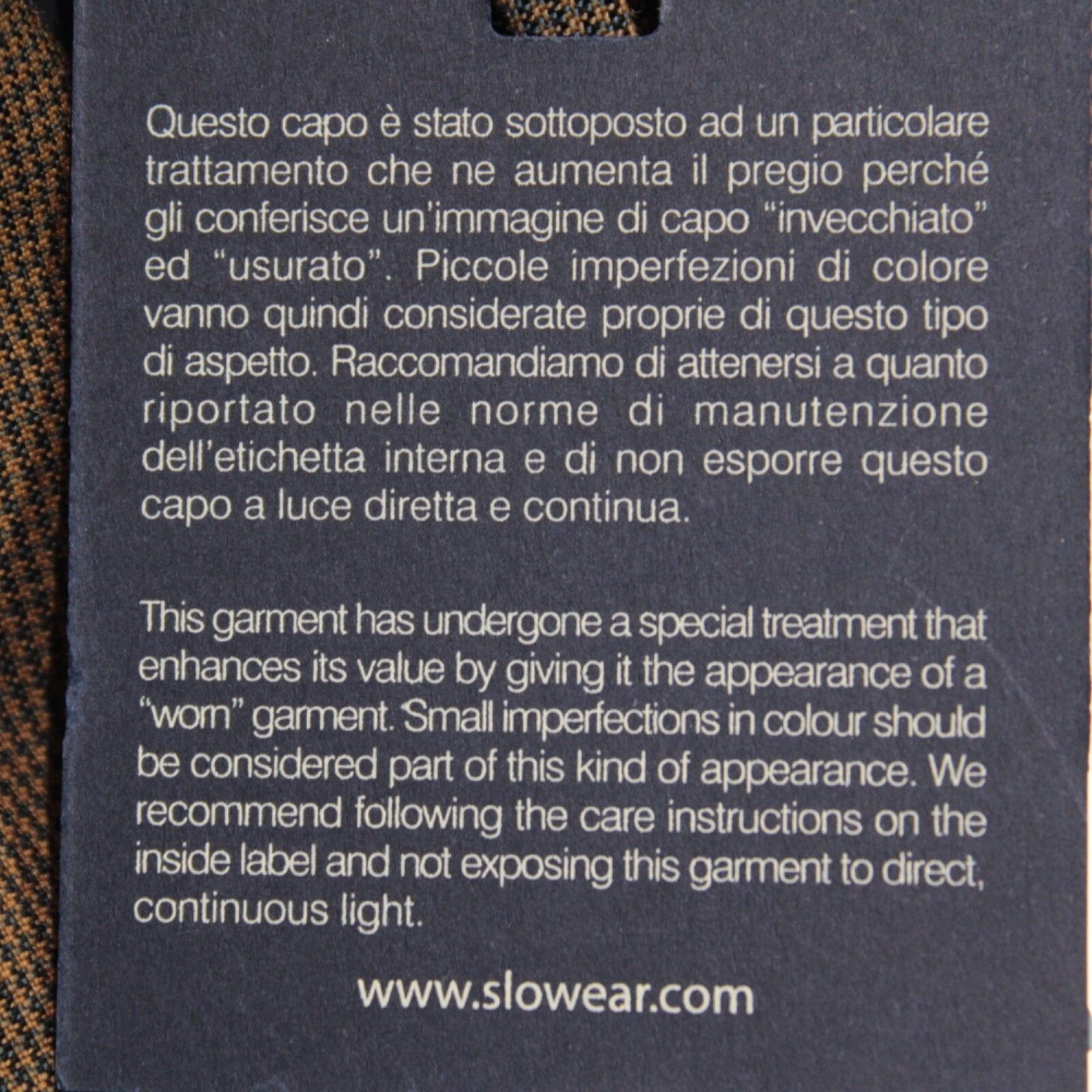 Questo capo è stato sottoposto ad un particolare trattamento che ne aumenta il pregio perché gli conferisce un'immagine di capo "invecchiato" ed "usurato". Piccole imperfezioni di colore vanno quindi considerate proprie di questo tipo di aspetto. Raccomandiamo di attenersi a quanto riportato nelle norme di manutenzione dell'etichetta interna e di non esporre questo capo a luce diretta e continua.

This garment has undergone a special treatment that enhances its value by giving it the appearance of a "worn" garment. Small imperfections in colour should be considered part of this kind of appearance. We recommend following the care instructions on the inside label and not exposing this garment to direct, continuous light.

www.slowear.com